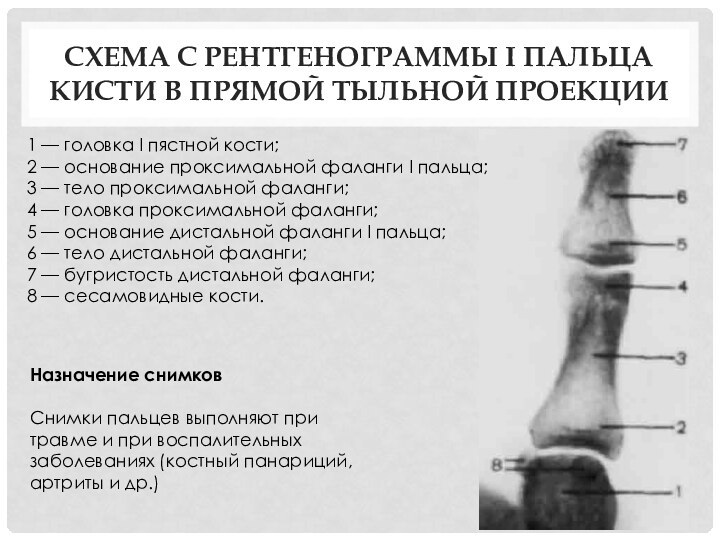 СХЕМА С РЕНТГЕНОГРАММЫ I ПАЛЬЦА КИСТИ В ПРЯМОЙ ТЫЛЬНОЙ ПРОЕКЦИИ

1 — головка I пястной кости;
2 — основание проксимальной фаланги I пальца;
3 — тело проксимальной фаланги;
4 — головка проксимальной фаланги;
5 — основание дистальной фаланги I пальца;
6 — тело дистальной фаланги;
7 — бугристость дистальной фаланги;
8 — сесамовидные кости.

Назначение снимков

Снимки пальцев выполняют при травме и при воспалительных заболеваниях (костный панариций, артриты и др.)

7
6
5
4
3
2
8
1